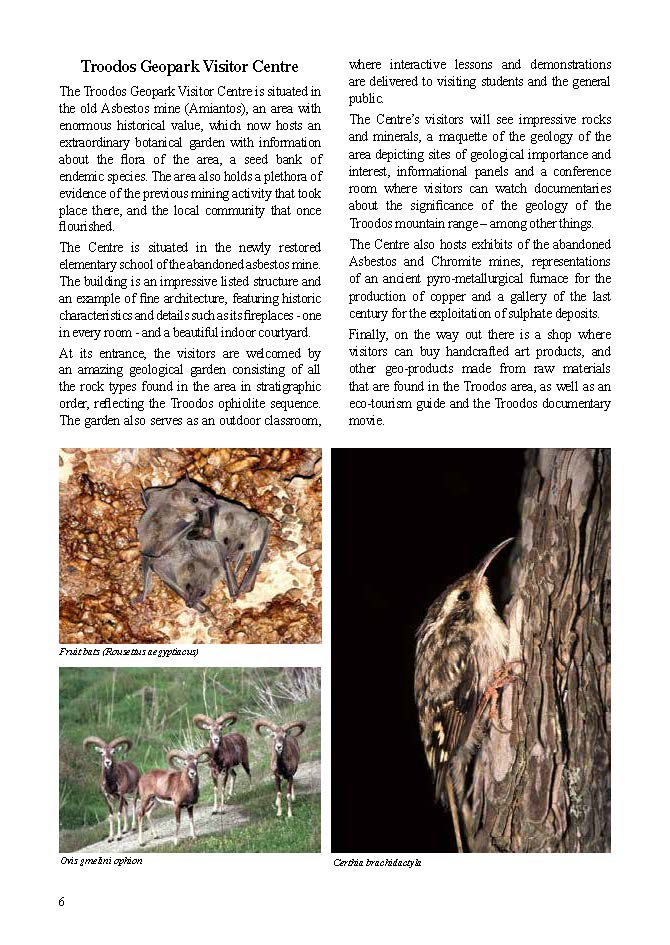 Troodos Geopark Visitor Centre

The Troodos Geopark Visitor Centre is situated in the old Asbestos mine (Amiantos), an area with enormous historical value, which now hosts an extraordinary botanical garden with information about the flora of the area, a seed bank of endemic species. The area also holds a plethora of evidence of the previous mining activity that took place there, and the local community that once flourished.

The Centre is situated in the newly restored elementary school of the abandoned asbestos mine. The building is an impressive listed structure and an example of fine architecture, featuring historic characteristics and details such as its fireplaces - one in every room - and a beautiful indoor courtyard.

At its entrance, the visitors are welcomed by an amazing geological garden consisting of all the rock types found in the area in stratigraphic order, reflecting the Troodos ophiolite sequence. The garden also serves as an outdoor classroom, where interactive lessons and demonstrations are delivered to visiting students and the general public.

The Centre's visitors will see impressive rocks and minerals, a maquette of the geology of the area depicting sites of geological importance and interest, informational panels and a conference room where visitors can watch documentaries about the significance of the geology of the Troodos mountain range – among other things.

The Centre also hosts exhibits of the abandoned Asbestos and Chromite mines, representations of an ancient pyro-metallurgical furnace for the production of copper and a gallery of the last century for the exploitation of sulphate deposits.

Finally, on the way out there is a shop where visitors can buy handcrafted art products, and other geo-products made from raw materials that are found in the Troodos area, as well as an eco-tourism guide and the Troodos documentary movie.

Fruit bats (Rousettus aegyptiacus)

Ovis gmelini ophion

Certhia brachidactyla

6